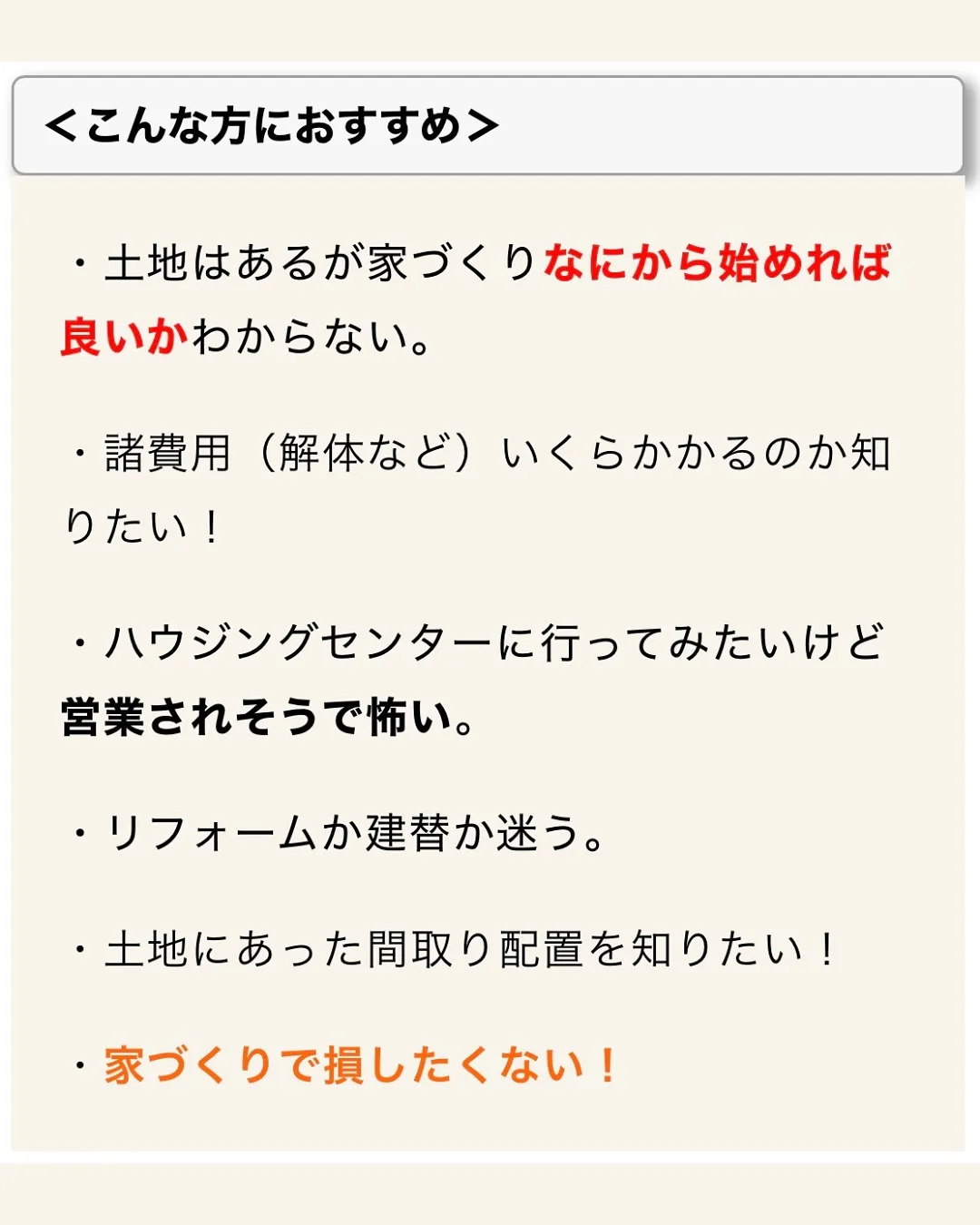 ＜こんな方におすすめ＞

・土地はあるが家づくりなにから始めれば良いかわからない。

・諸費用（解体など）いくらかかるのか知りたい！

・ハウジングセンターに行ってみたいけど営業されそうで怖い。

・リフォームか建替か迷う。

・土地にあった間取り配置を知りたい！

・家づくりで損したくない！